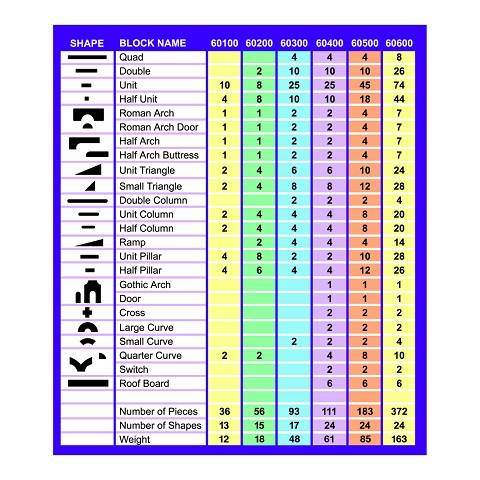 | SHAPE | BLOCK NAME | 60100 | 60200 | 60300 | 60400 | 60500 | 60600 |
|---|---|---|---|---|---|---|---|
| | Quad | | | 4 | 4 | 4 | 8 |
| | Double | | 2 | 10 | 10 | 10 | 26 |
| | Unit | 10 | 8 | 25 | 25 | 45 | 74 |
| | Half Unit | 4 | 8 | 10 | 10 | 18 | 44 |
| | Roman Arch | 1 | 1 | 2 | 2 | 4 | 7 |
| | Roman Arch Door | 1 | 1 | 2 | 2 | 4 | 7 |
| | Half Arch | 1 | 1 | 2 | 2 | 4 | 7 |
| | Half Arch Buttress | 1 | 1 | 2 | 2 | 4 | 7 |
| | Unit Triangle | 2 | 4 | 6 | 6 | 10 | 24 |
| | Small Triangle | 2 | 4 | 8 | 8 | 12 | 28 |
| | Double Column | | | 2 | 2 | 2 | 4 |
| | Unit Column | 2 | 4 | 4 | 4 | 8 | 20 |
| | Half Column | 2 | 4 | 4 | 4 | 8 | 20 |
| | Ramp | | 2 | 4 | 4 | 4 | 14 |
| | Unit Pillar | 4 | 8 | 2 | 2 | 10 | 28 |
| | Half Pillar | 4 | 6 | 4 | 4 | 12 | 26 |
| | Gothic Arch | | | | 1 | 1 | 1 |
| | Door | | | | 1 | 1 | 1 |
| | Cross | | | | 2 | 2 | 2 |
| | Large Curve | | | | 2 | 2 | 2 |
| | Small Curve | | | 2 | 2 | 2 | 4 |
| | Quarter Curve | 2 | 2 | | 4 | 8 | 10 |
| | Switch | | | | 2 | 2 | 2 |
| | Roof Board | | | | 6 | 6 | 6 |
| | | | | | | | |
| | Number of Pieces | 36 | 56 | 93 | 111 | 183 | 372 |
| | Number of Shapes | 13 | 15 | 17 | 24 | 24 | 24 |
| | Weight | 12 | 18 | 48 | 61 | 85 | 163 |